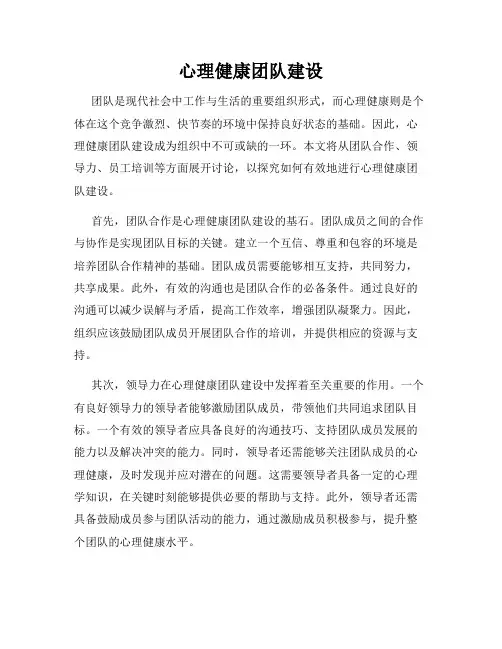 心理健康团队建设

团队是现代社会中工作与生活的重要组织形式，而心理健康则是个体在这个竞争激烈、快节奏的环境中保持良好状态的基础。因此，心理健康团队建设成为组织中不可或缺的一环。本文将从团队合作、领导力、员工培训等方面展开讨论，以探究如何有效地进行心理健康团队建设。

首先，团队合作是心理健康团队建设的基石。团队成员之间的合作与协作是实现团队目标的关键。建立一个互信、尊重和包容的环境是培养团队合作精神的基础。团队成员需要能够相互支持，共同努力，共享成果。此外，有效的沟通也是团队合作的必备条件。通过良好的沟通可以减少误解与矛盾，提高工作效率，增强团队凝聚力。因此，组织应该鼓励团队成员开展团队合作的培训，并提供相应的资源与支持。

其次，领导力在心理健康团队建设中发挥着至关重要的作用。一个有良好领导力的领导者能够激励团队成员，带领他们共同追求团队目标。一个有效的领导者应具备良好的沟通技巧、支持团队成员发展的能力以及解决冲突的能力。同时，领导者还需能够关注团队成员的心理健康，及时发现并应对潜在的问题。这需要领导者具备一定的心理学知识，在关键时刻能够提供必要的帮助与支持。此外，领导者还需具备鼓励成员参与团队活动的能力，通过激励成员积极参与，提升整个团队的心理健康水平。